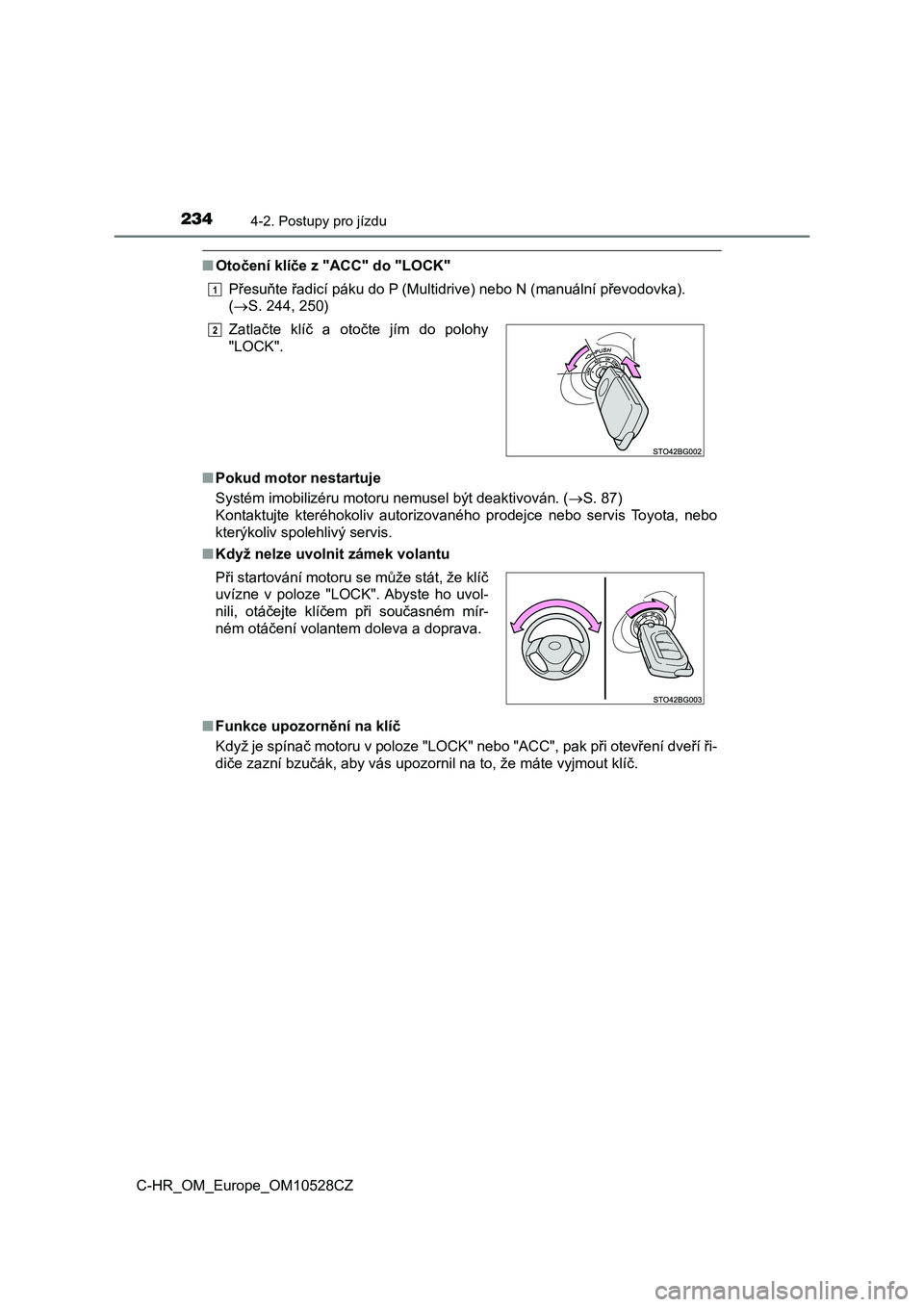 234 4-2. Postupy pro jízdu

■ Otočení klíče z "ACC" do "LOCK"

1 Přesuňte řadicí páku do P (Multidrive) nebo N (manuální převodovka). (→S. 244, 250)

2 Zatlačte klíč a otočte jím do polohy "LOCK".

PUSH

STO42BG002

■ Pokud motor nestartuje

Systém imobilizéru motoru nemusel být deaktivován. (→S. 87)
Kontaktujte kteréhokoliv autorizovaného prodejce nebo servis Toyota, nebo kterýkoliv spolehlivý servis.

■ Když nelze uvolnit zámek volantu

Při startování motoru se může stát, že klíč uvízne v poloze "LOCK". Abyste ho uvolnili, otáčejte klíčem při současném mírném otáčení volantem doleva a doprava.

STO42BG003

■ Funkce upozornění na klíč

Když je spínač motoru v poloze "LOCK" nebo "ACC", pak při otevření dveří řidiče zazní bzučák, aby vás upozornil na to, že máte vyjmout klíč.

C-HR_OM_Europe_OM10528CZ

carmanualsonline.info